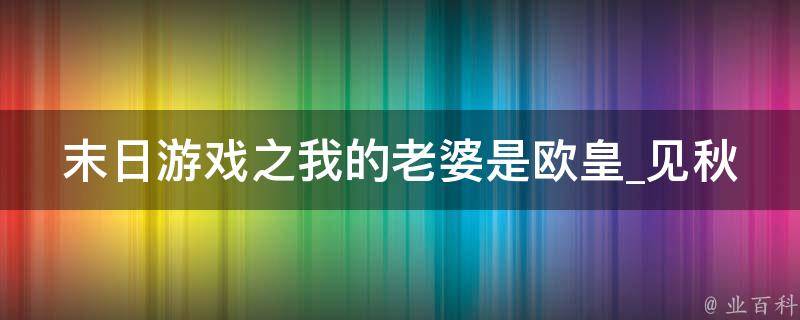 末日游戏之我的老婆是欧皇_见秋

@ 业百科